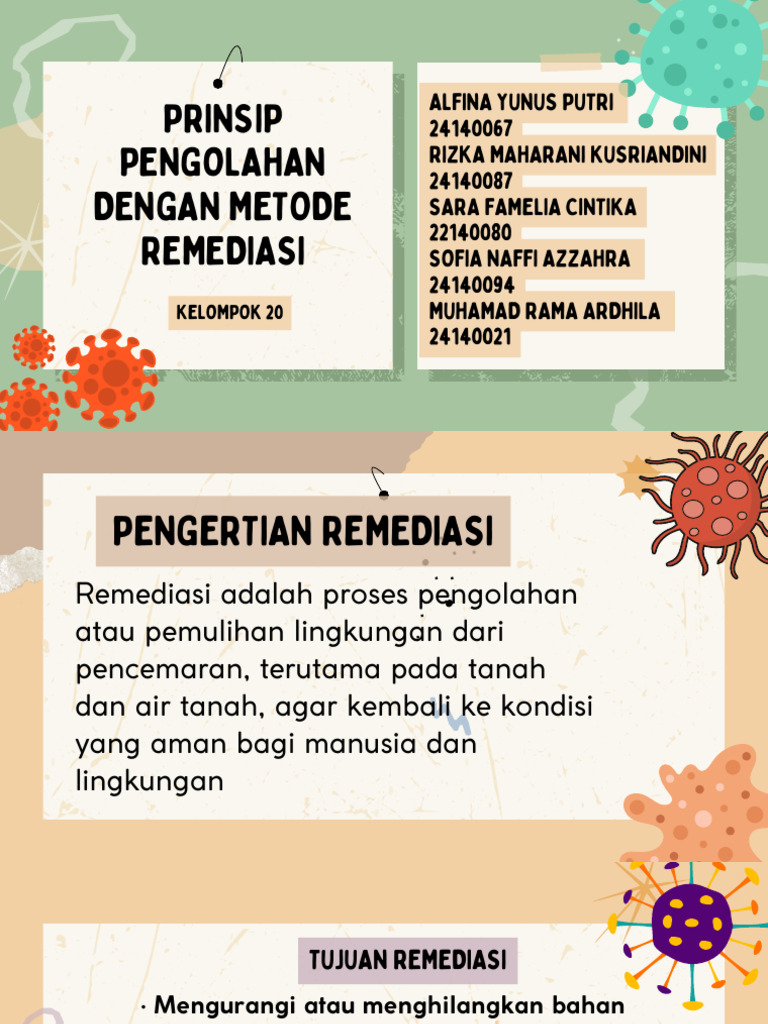 PRINSIP PENGOLAHAN DENGAN METODE REMEDIASI

KELOMPOK 20

ALFINA YUNUS PUTRI
24140067
RIZKA MAHARANI KUSRIANDINI
24140087
SARA FAMELIA CINTIKA
22140080
SOFIA NAFFI AZZAHRA
24140094
MUHAMAD RAMA ARDHILA
24140021

PENGERTIAN REMEDIASI

Remediasi adalah proses pengolahan atau pemulihan lingkungan dari pencemaran, terutama pada tanah dan air tanah, agar kembali ke kondisi yang aman bagi manusia dan lingkungan

TUJUAN REMEDIASI

· Mengurangi atau menghilangkan bahan